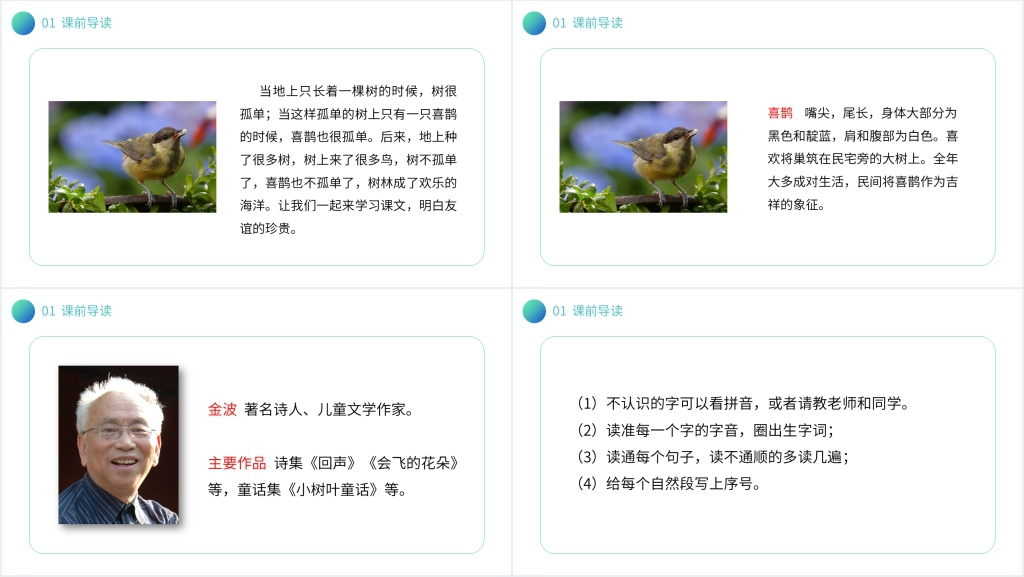 01 课前导读

当地上只长着一棵树的时候，树很孤单；当这样孤单的树上只有一只喜鹊的时候，喜鹊也很孤单。后来，地上种了很多树，树上来了很多鸟，树不孤单了，喜鹊也不孤单了，树林成了欢乐的海洋。让我们一起来学习课文，明白友谊的珍贵。

01 课前导读

喜鹊 嘴尖，尾长，身体大部分为黑色和靛蓝，肩和腹部为白色。喜欢将巢筑在民宅旁的大树上。全年大多成对生活，民间将喜鹊作为吉祥的象征。

01 课前导读

金波 著名诗人、儿童文学作家。

主要作品 诗集《回声》《会飞的花朵》等，童话集《小树叶童话》等。

01 课前导读

（1）不认识的字可以看拼音，或者请教老师和同学。
（2）读准每一个字的字音，圈出生字词；
（3）读通每个句子，读不通顺的多读几遍；
（4）给每个自然段写上序号。